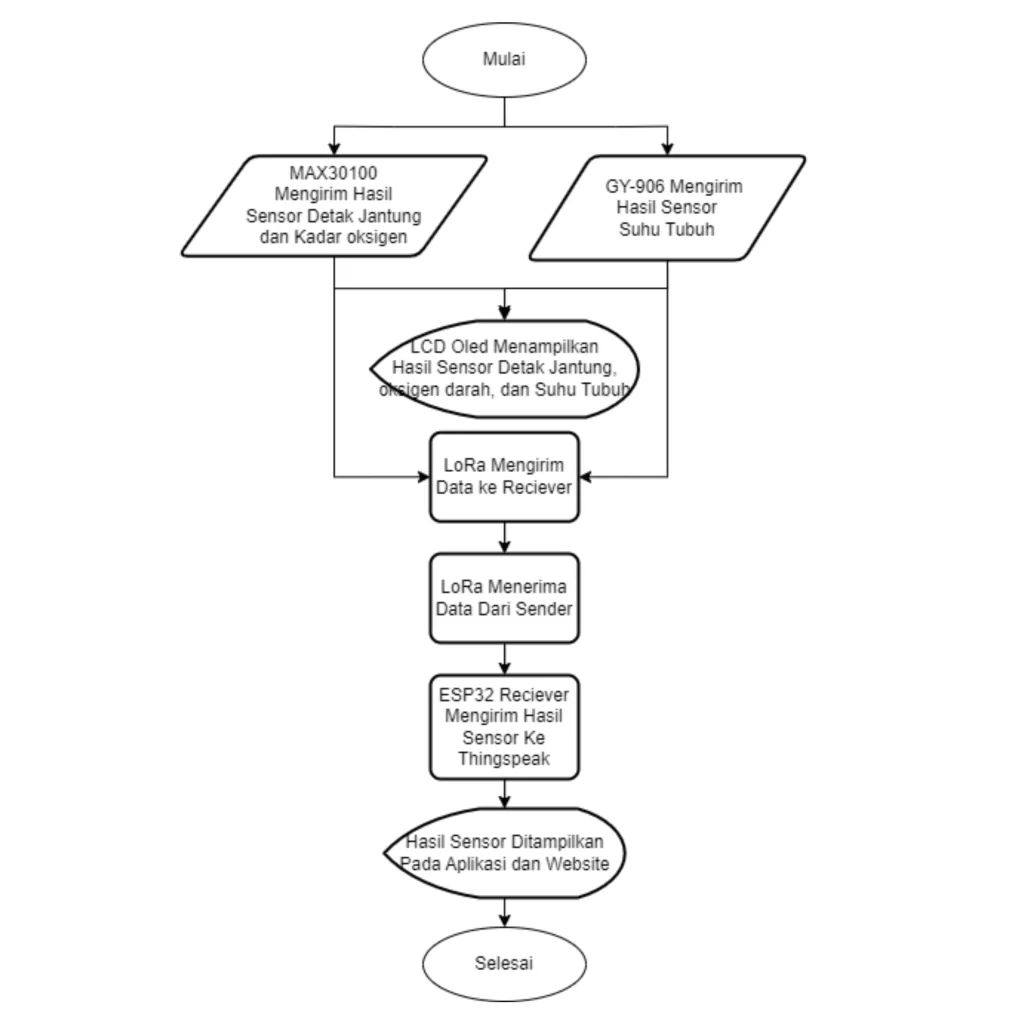 Mulai

MAX30100 Mengirim Hasil Sensor Detak Jantung dan Kadar oksigen

GY-906 Mengirim Hasil Sensor Suhu Tubuh

LCD Oled Menampilkan Hasil Sensor Detak Jantung, oksigen darah, dan Suhu Tubuh

LoRa Mengirim Data ke Reciever

LoRa Menerima Data Dari Sender

ESP32 Reciever Mengirim Hasil Sensor Ke Thingspeak

Hasil Sensor Ditampilkan Pada Aplikasi dan Website

Selesai